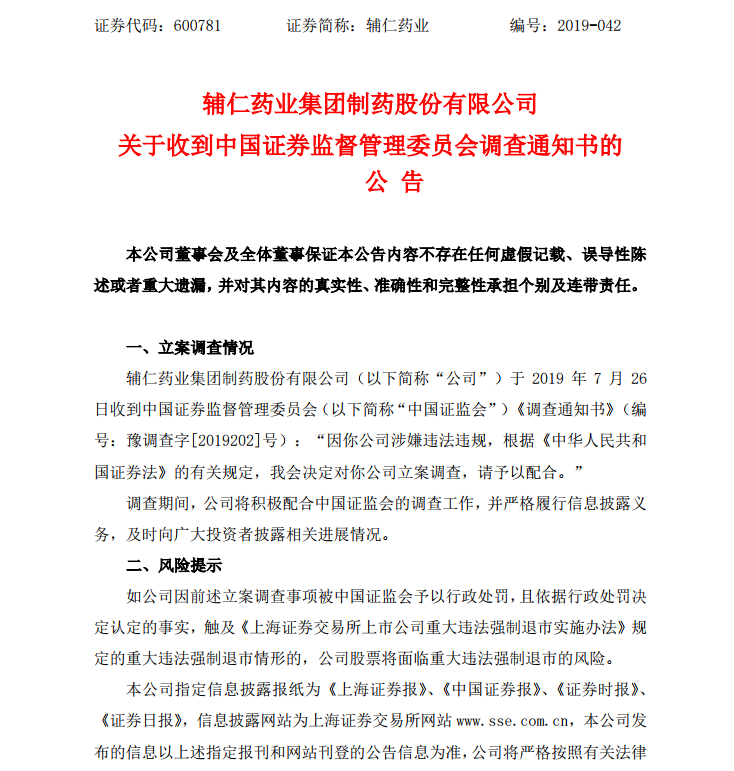 证券代码：600781　　证券简称：辅仁药业　　编号：2019-042

辅仁药业集团制药股份有限公司
关于收到中国证券监督管理委员会调查通知书的
公　告

本公司董事会及全体董事保证本公告内容不存在任何虚假记载、误导性陈述或者重大遗漏，并对其内容的真实性、准确性和完整性承担个别及连带责任。

一、立案调查情况

辅仁药业集团制药股份有限公司（以下简称“公司”）于 2019 年 7 月 26 日收到中国证券监督管理委员会（以下简称“中国证监会”）《调查通知书》（编号：豫调查字[2019202]号）：“因你公司涉嫌违法违规，根据《中华人民共和国证券法》的有关规定，我会决定对你公司立案调查，请予以配合。”

调查期间，公司将积极配合中国证监会的调查工作，并严格履行信息披露义务，及时向广大投资者披露相关进展情况。

二、风险提示

如公司因前述立案调查事项被中国证监会予以行政处罚，且依据行政处罚决定认定的事实，触及《上海证券交易所上市公司重大违法强制退市实施办法》规定的重大违法强制退市情形的，公司股票将面临重大违法强制退市的风险。

本公司指定信息披露报纸为《上海证券报》、《中国证券报》、《证券时报》、《证券日报》，信息披露网站为上海证券交易所网站 www.sse.com.cn，本公司发布的信息以上述指定报刊和网站刊登的公告信息为准，公司将严格按照有关法律